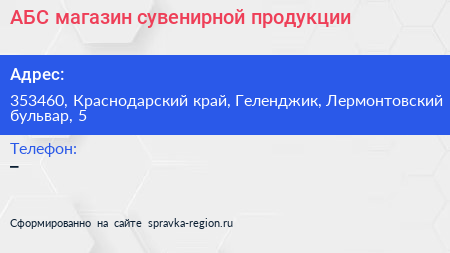 АБС магазин сувенирной продукции

Адрес:

353460, Краснодарский край, Геленджик, Лермонтовский бульвар, 5

Телефон:

–

Сформированно на сайте spravka-region.ru